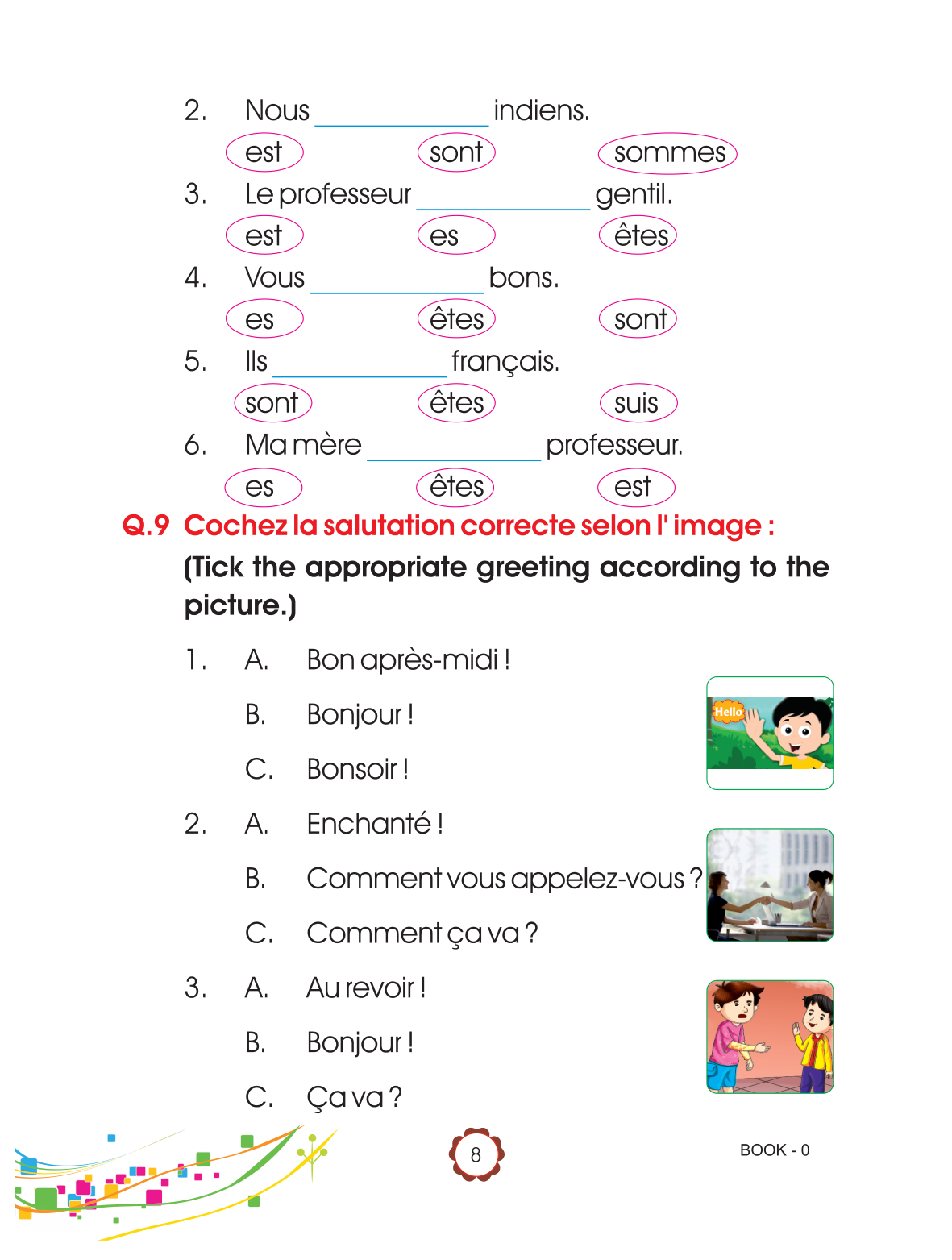 2. Nous ____________ indiens.
est sont sommes

3. Le professeur ____________ gentil.
est es êtes

4. Vous ____________ bons.
es êtes sont

5. Ils ____________ français.
sont êtes suis

6. Ma mère ____________ professeur.
es êtes est

Q.9 Cochez la salutation correcte selon l' image :
(Tick the appropriate greeting according to the picture.)

1. A. Bon après-midi !
B. Bonjour !
C. Bonsoir !

Hello

2. A. Enchanté !
B. Comment vous appelez-vous ?
C. Comment ça va ?

3. A. Au revoir !
B. Bonjour !
C. Ça va ?

8

BOOK - 0